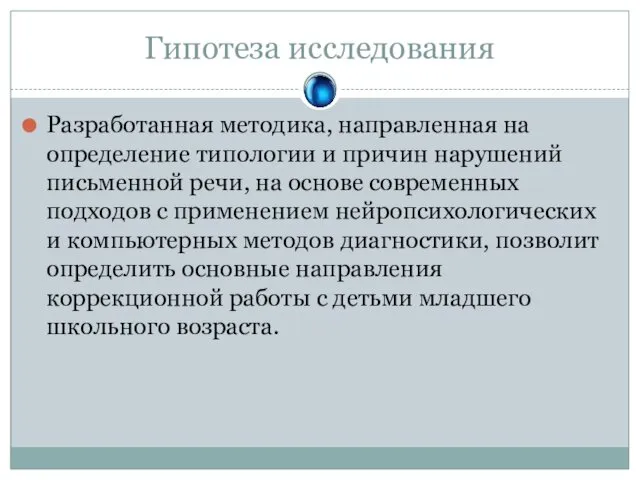 Гипотеза исследования

Разработанная методика, направленная на определение типологии и причин нарушений письменной речи, на основе современных подходов с применением нейропсихологических и компьютерных методов диагностики, позволит определить основные направления коррекционной работы с детьми младшего школьного возраста.